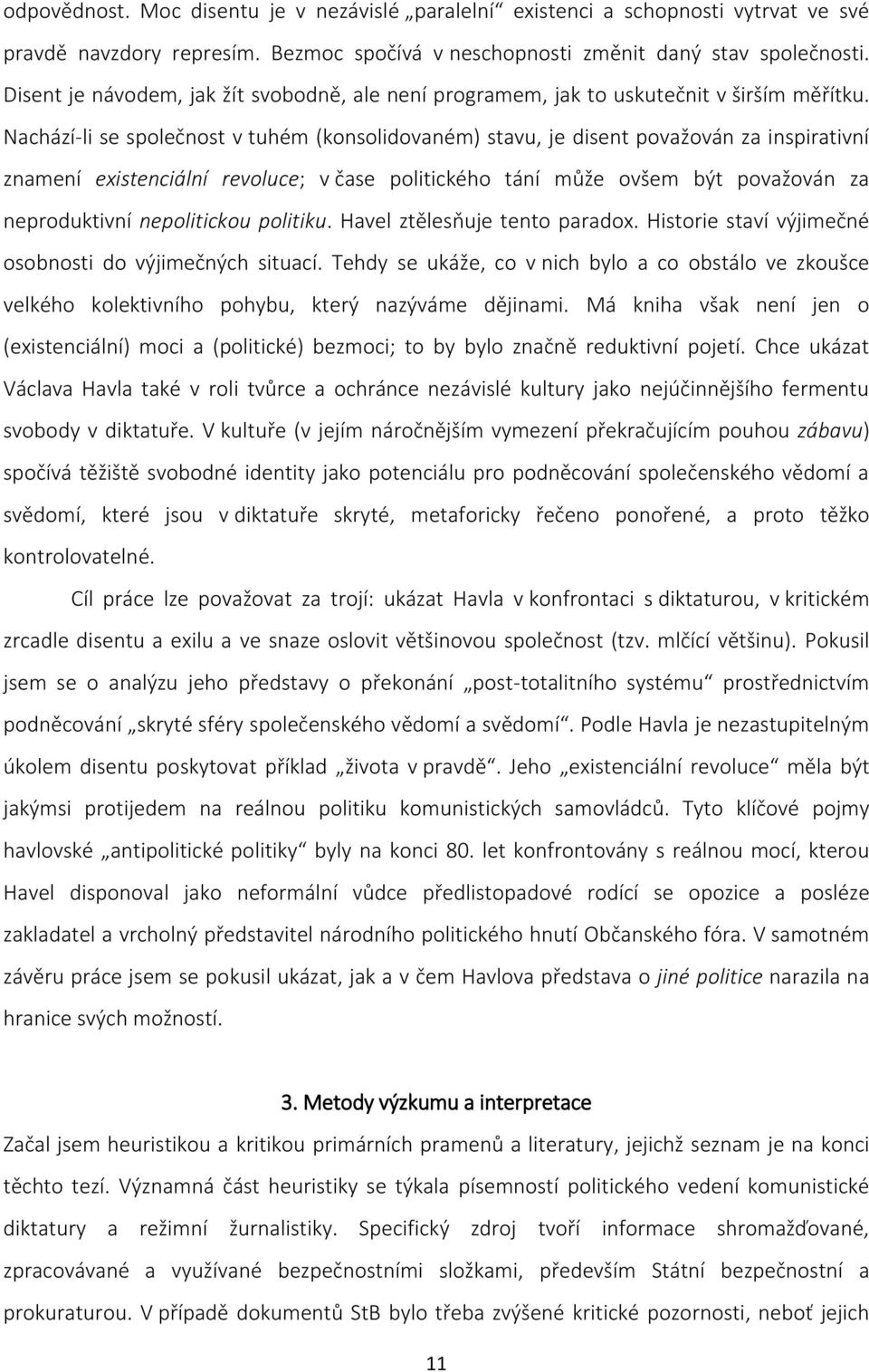 odpovědnost. Moc disentu je v nezávislé „paralelní“ existenci a schopnosti vytrvat ve své pravdě navzdory represím. Bezmoc spočívá v neschopnosti změnit daný stav společnosti. Disent je návodem, jak žít svobodně, ale není programem, jak to uskutečnit v širším měřítku. Nachází-li se společnost v tuhém (konsolidovaném) stavu, je disent považován za inspirativní znamení existenciální revoluce; v čase politického tání může ovšem být považován za neproduktivní nepolitickou politiku. Havel ztělesňuje tento paradox. Historie staví výjimečné osobnosti do výjimečných situací. Tehdy se ukáže, co v nich bylo a co obstálo ve zkoušce velkého kolektivního pohybu, který nazýváme dějinami. Má kniha však není jen o (existenciální) moci a (politické) bezmoci; to by bylo značně reduktivní pojetí. Chce ukázat Václava Havla také v roli tvůrce a ochránce nezávislé kultury jako nejúčinnějšího fermentu svobody v diktatuře. V kultuře (v jejím náročnějším vymezení překračujícím pouhou zábavu) spočívá těžiště svobodné identity jako potenciálu pro podněcování společenského vědomí a svědomí, které jsou v diktatuře skryté, metaforicky řečeno ponořené, a proto těžko kontrolovatelné.

Cíl práce lze považovat za trojí: ukázat Havla v konfrontaci s diktaturou, v kritickém zrcadle disentu a exilu a ve snaze oslovit většinovou společnost (tzv. mlčící většinu). Pokusil jsem se o analýzu jeho představy o překonání „post-totalitního systému“ prostřednictvím podněcování „skryté sféry společenského vědomí a svědomí“. Podle Havla je nezastupitelným úkolem disentu poskytovat příklad „života v pravdě“. Jeho „existenciální revoluce“ měla být jakýmsi protijedem na reálnou politiku komunistických samovládců. Tyto klíčové pojmy havlovské „antipolitické politiky“ byly na konci 80. let konfrontovány s reálnou mocí, kterou Havel disponoval jako neformální vůdce předlistopadové rodící se opozice a posléze zakladatel a vrcholný představitel národního politického hnutí Občanského fóra. V samotném závěru práce jsem se pokusil ukázat, jak a v čem Havlova představa o jiné politice narazila na hranice svých možností.

3. Metody výzkumu a interpretace

Začal jsem heuristikou a kritikou primárních pramenů a literatury, jejichž seznam je na konci těchto tezí. Významná část heuristiky se týkala písemností politického vedení komunistické diktatury a režimní žurnalistiky. Specifický zdroj tvoří informace shromažďované, zpracovávané a využívané bezpečnostními složkami, především Státní bezpečností a prokuraturou. V případě dokumentů StB bylo třeba zvýšené kritické pozornosti, neboť jejich

11